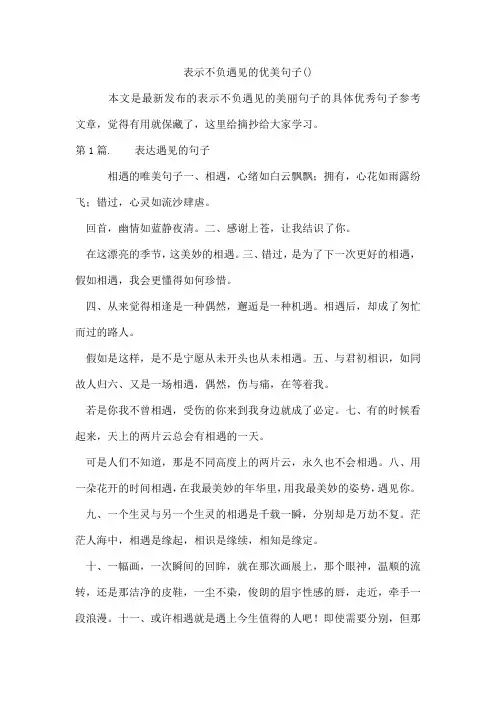 表示不负遇见的优美句子()

本文是最新发布的表示不负遇见的美丽句子的具体优秀句子参考文章，觉得有用就保藏了，这里给摘抄给大家学习。

第 1 篇.　　表达遇见的句子

相遇的唯美句子一、相遇，心绪如白云飘飘；拥有，心花如雨露纷飞；错过，心灵如流沙肆虐。

回首，幽情如蓝静夜清。二、感谢上苍，让我结识了你。

在这漂亮的季节，这美妙的相遇。三、错过，是为了下一次更好的相遇，假如相遇，我会更懂得如何珍惜。

四、从来觉得相逢是一种偶然，邂逅是一种机遇。相遇后，却成了匆忙而过的路人。

假如是这样，是不是宁愿从未开头也从未相遇。五、与君初相识，如同故人归六、又是一场相遇，偶然，伤与痛，在等着我。

若是你我不曾相遇，受伤的你来到我身边就成了必定。七、有的时候看起来，天上的两片云总会有相遇的一天。

可是人们不知道，那是不同高度上的两片云，永久也不会相遇。八、用一朵花开的时间相遇，在我最美妙的年华里，用我最美妙的姿势，遇见你。

九、一个生灵与另一个生灵的相遇是千载一瞬，分别却是万劫不复。茫茫人海中，相遇是缘起，相识是缘续，相知是缘定。

十、一幅画，一次瞬间的回眸，就在那次画展上，那个眼神，温顺的流转，还是那洁净的皮鞋，一尘不染，俊朗的眉宇性感的唇，走近，牵手一段浪漫。十一、或许相遇就是遇上今生值得的人吧！即使需要分别，但那